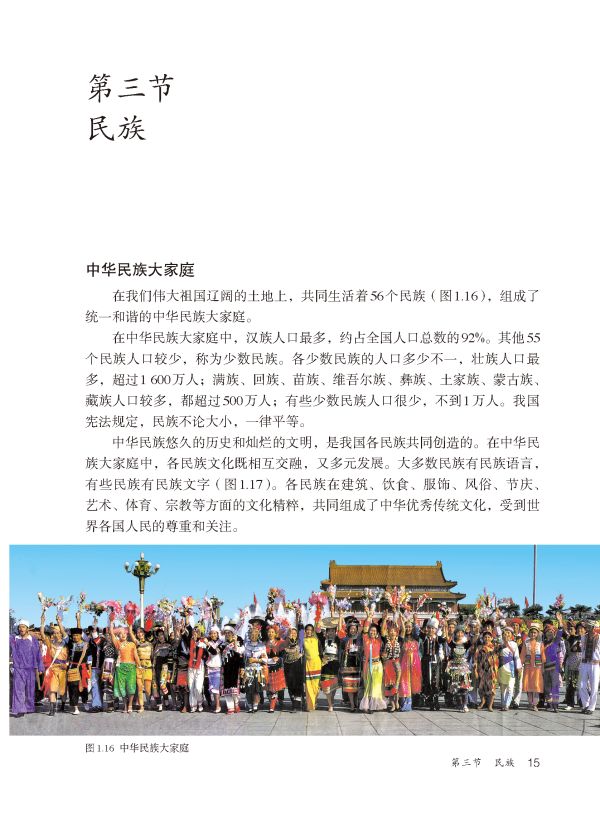 第三节
民族

中华民族大家庭

在我们伟大祖国辽阔的土地上，共同生活着56个民族（图1.16），组成了统一和谐的中华民族大家庭。

在中华民族大家庭中，汉族人口最多，约占全国人口总数的92%。其他55个民族人口较少，称为少数民族。各少数民族的人口多少不一，壮族人口最多，超过1 600万人；满族、回族、苗族、维吾尔族、彝族、土家族、蒙古族、藏族人口较多，都超过500万人；有些少数民族人口很少，不到1万人。我国宪法规定，民族不论大小，一律平等。

中华民族悠久的历史和灿烂的文明，是我国各民族共同创造的。在中华民族大家庭中，各民族文化既相互交融，又多元发展。大多数民族有民族语言，有些民族有民族文字（图1.17）。各民族在建筑、饮食、服饰、风俗、节庆、艺术、体育、宗教等方面的文化精粹，共同组成了中华优秀传统文化，受到世界各国人民的尊重和关注。

图1.16 中华民族大家庭

第三节 民族 15